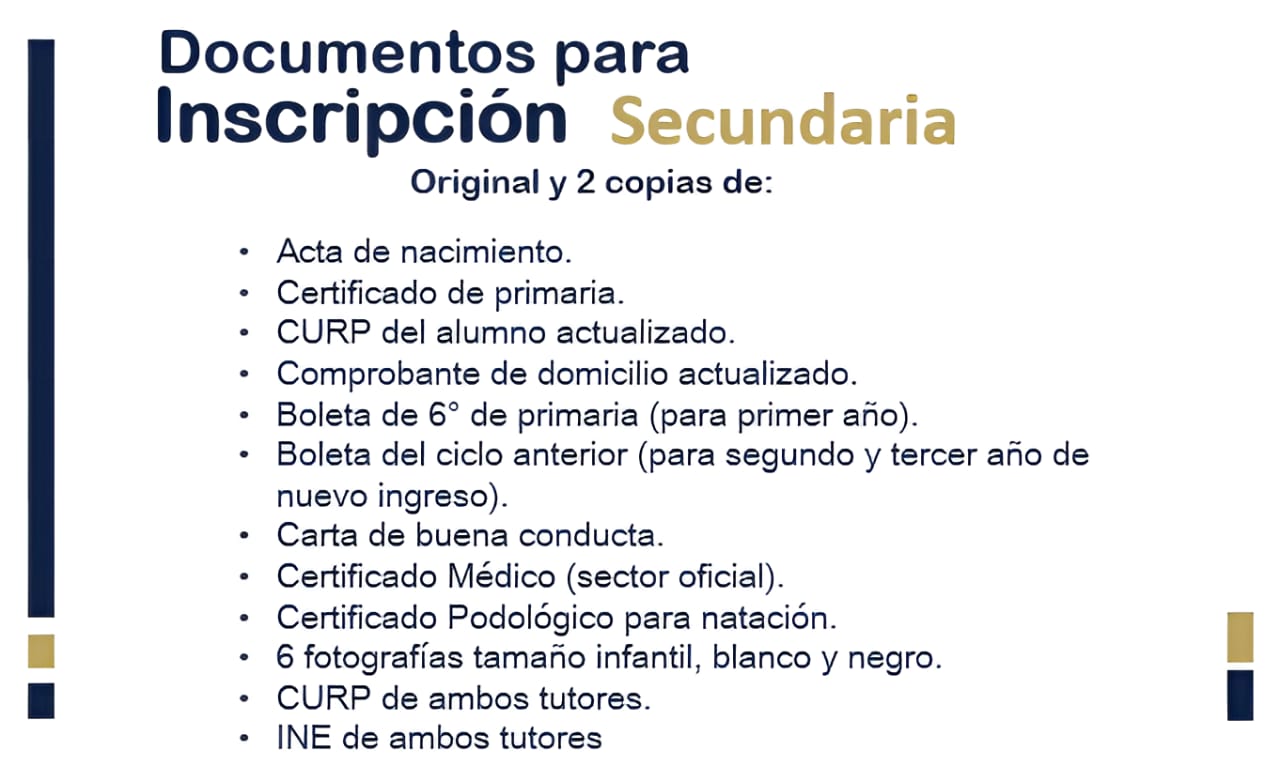 Documentos para
Inscripción Secundaria

Original y 2 copias de:

• Acta de nacimiento.
• Certificado de primaria.
• CURP del alumno actualizado.
• Comprobante de domicilio actualizado.
• Boleta de 6° de primaria (para primer año).
• Boleta del ciclo anterior (para segundo y tercer año de nuevo ingreso).
• Carta de buena conducta.
• Certificado Médico (sector oficial).
• Certificado Podológico para natación.
• 6 fotografías tamaño infantil, blanco y negro.
• CURP de ambos tutores.
• INE de ambos tutores